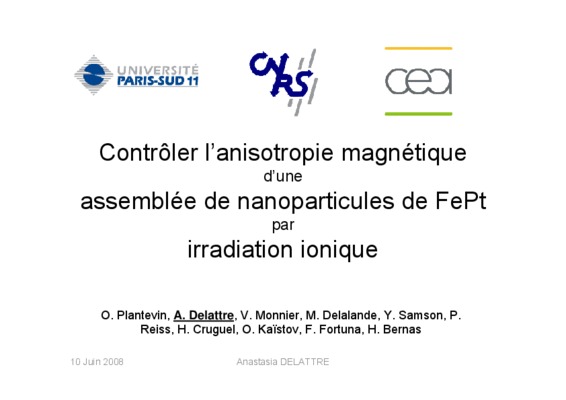 UNIVERSITÉ
PARIS-SUD 11

CNRS

cea

Contrôler l'anisotropie magnétique
d'une
assemblée de nanoparticules de FePt
par
irradiation ionique

O. Plantevin, A. Delattre, V. Monnier, M. Delalande, Y. Samson, P. Reiss, H. Cruguel, O. Kaïstov, F. Fortuna, H. Bernas

10 Juin 2008

Anastasia DELATTRE